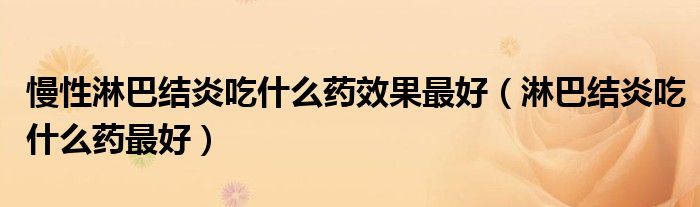 慢性淋巴结炎吃什么药效果最好（淋巴结炎吃什么药最好）